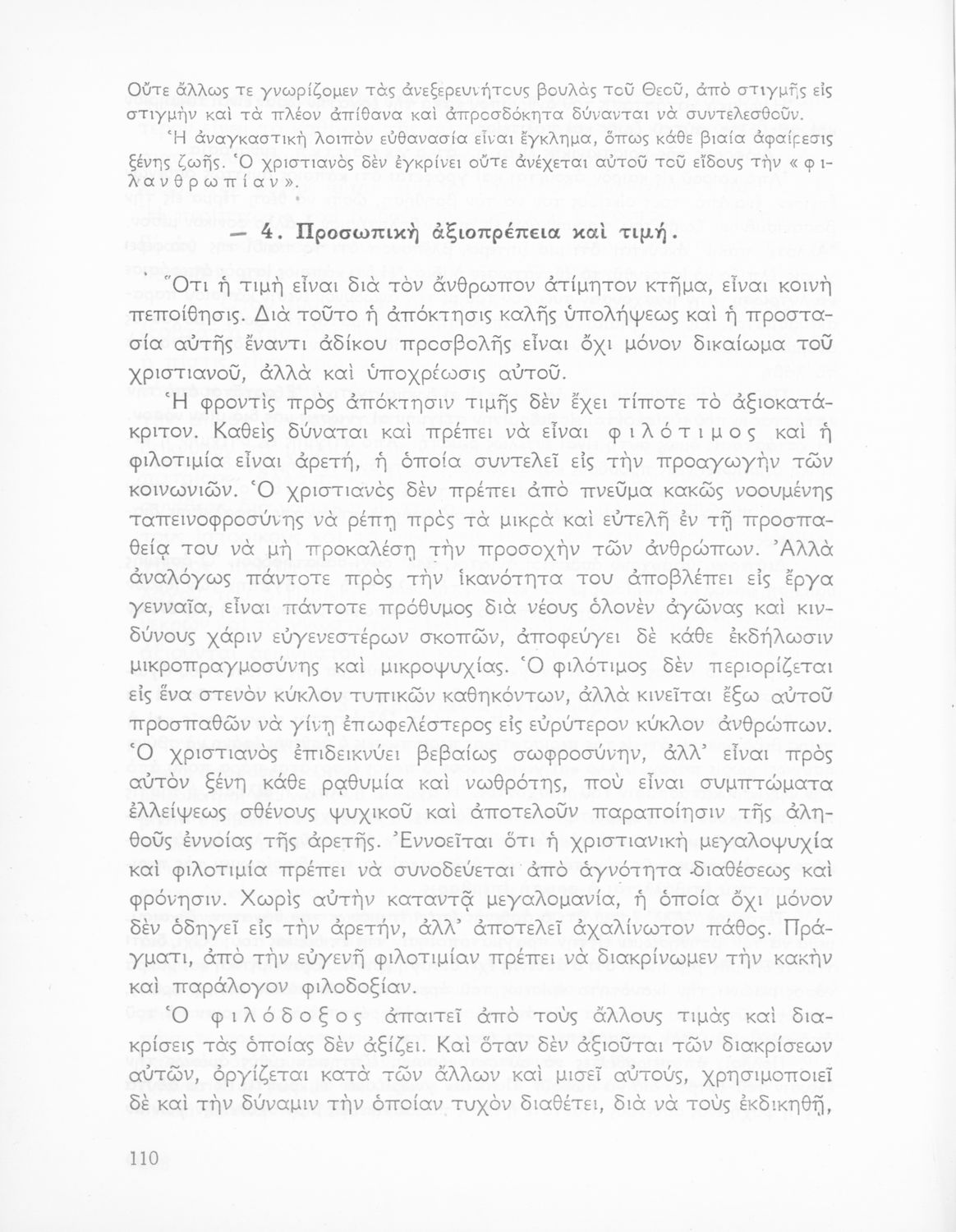 Οὔτε ἄλλως τε γνωρίζομεν τὰς ἀνεξερευνήτους βουλὰς τοῦ Θεοῦ, ἀπὸ στιγμῆς εἰς στιγμὴν καὶ τὰ πλέον ἀπίθανα καὶ ἀπροσδόκητα δύνανται νὰ συντελεσθοῦν.

Ἡ ἀναγκαστικὴ λοιπὸν εὐθανασία εἶναι ἔγκλημα, ὅπως κάθε βιαία ἀφαίρεσις ξένης ζωῆς. Ὁ χριστιανὸς δὲν ἐγκρίνει οὔτε ἀνέχεται αὐτοῦ τοῦ εἴδους τὴν «φιλανθρωπίαν».

— 4. Προσωπικὴ ἀξιοπρέπεια καὶ τιμή.

Ὅτι ἡ τιμὴ εἶναι διὰ τὸν ἄνθρωπον ἀτίμητον κτῆμα, εἶναι κοινὴ πεποίθησις. Διὰ τοῦτο ἡ ἀπόκτησις καλῆς ὑπολήψεως καὶ ἡ προστασία αὐτῆς ἔναντι ἀδίκου προσβολῆς εἶναι ὄχι μόνον δικαίωμα τοῦ χριστιανοῦ, ἀλλὰ καὶ ὑποχρέωσις αὐτοῦ.

Ἡ φροντὶς πρὸς ἀπόκτησιν τιμῆς δὲν ἔχει τίποτε τὸ ἀξιοκατάκριτον. Καθεὶς δύναται καὶ πρέπει νὰ εἶναι φιλότιμος καὶ ἡ φιλοτιμία εἶναι ἀρετή, ἡ ὁποία συντελεῖ εἰς τὴν προαγωγὴν τῶν κοινωνιῶν. Ὁ χριστιανὸς δὲν πρέπει ἀπὸ πνεῦμα κακῶς νοουμένης ταπεινοφροσύνης νὰ ρέπῃ πρὸς τὰ μικρὰ καὶ εὐτελῆ ἐν τῇ προσπαθείᾳ του νὰ μὴ προκαλέσῃ τὴν προσοχὴν τῶν ἀνθρώπων. Ἀλλὰ ἀναλόγως πάντοτε πρὸς τὴν ἱκανότητα του ἀποβλέπει εἰς ἔργα γενναῖα, εἶναι πάντοτε πρόθυμος διὰ νέους ὁλονὲν ἀγῶνας καὶ κινδύνους χάριν εὐγενεστέρων σκοπῶν, ἀποφεύγει δὲ κάθε ἐκδήλωσιν μικροπραγμοσύνης καὶ μικροψυχίας. Ὁ φιλότιμος δὲν περιορίζεται εἰς ἕνα στενὸν κύκλον τυπικῶν καθηκόντων, ἀλλὰ κινεῖται ἔξω αὐτοῦ προσπαθῶν νὰ γίνῃ ἐπωφελέστερος εἰς εὐρύτερον κύκλον ἀνθρώπων. Ὁ χριστιανὸς ἐπιδεικνύει βεβαίως σωφροσύνην, ἀλλ' εἶναι πρὸς αὐτὸν ξένη κάθε ραθυμία καὶ νωθρότης, ποὺ εἶναι συμπτώματα ἐλλείψεως σθένους ψυχικοῦ καὶ ἀποτελοῦν παραποίησιν τῆς ἀληθοῦς ἐννοίας τῆς ἀρετῆς. Ἐννοεῖται ὅτι ἡ χριστιανικὴ μεγαλοψυχία καὶ φιλοτιμία πρέπει νὰ συνοδεύεται ἀπὸ ἁγνότητα διαθέσεως καὶ φρόνησιν. Χωρὶς αὐτὴν καταντᾷ μεγαλομανία, ἡ ὁποία ὄχι μόνον δὲν ὁδηγεῖ εἰς τὴν ἀρετήν, ἀλλ' ἀποτελεῖ ἀχαλίνωτον πάθος. Πράγματι, ἀπὸ τὴν εὐγενῆ φιλοτιμίαν πρέπει νὰ διακρίνωμεν τὴν κακὴν καὶ παράλογον φιλοδοξίαν.

Ὁ φιλόδοξος ἀπαιτεῖ ἀπὸ τοὺς ἄλλους τιμὰς καὶ διακρίσεις τὰς ὁποίας δὲν ἀξίζει. Καὶ ὅταν δὲν ἀξιοῦται τῶν διακρίσεων αὐτῶν, ὀργίζεται κατὰ τῶν ἄλλων καὶ μισεῖ αὐτούς, χρησιμοποιεῖ δὲ καὶ τὴν δύναμιν τὴν ὁποίαν τυχὸν διαθέτει, διὰ νὰ τοὺς ἐκδικηθῇ,

110